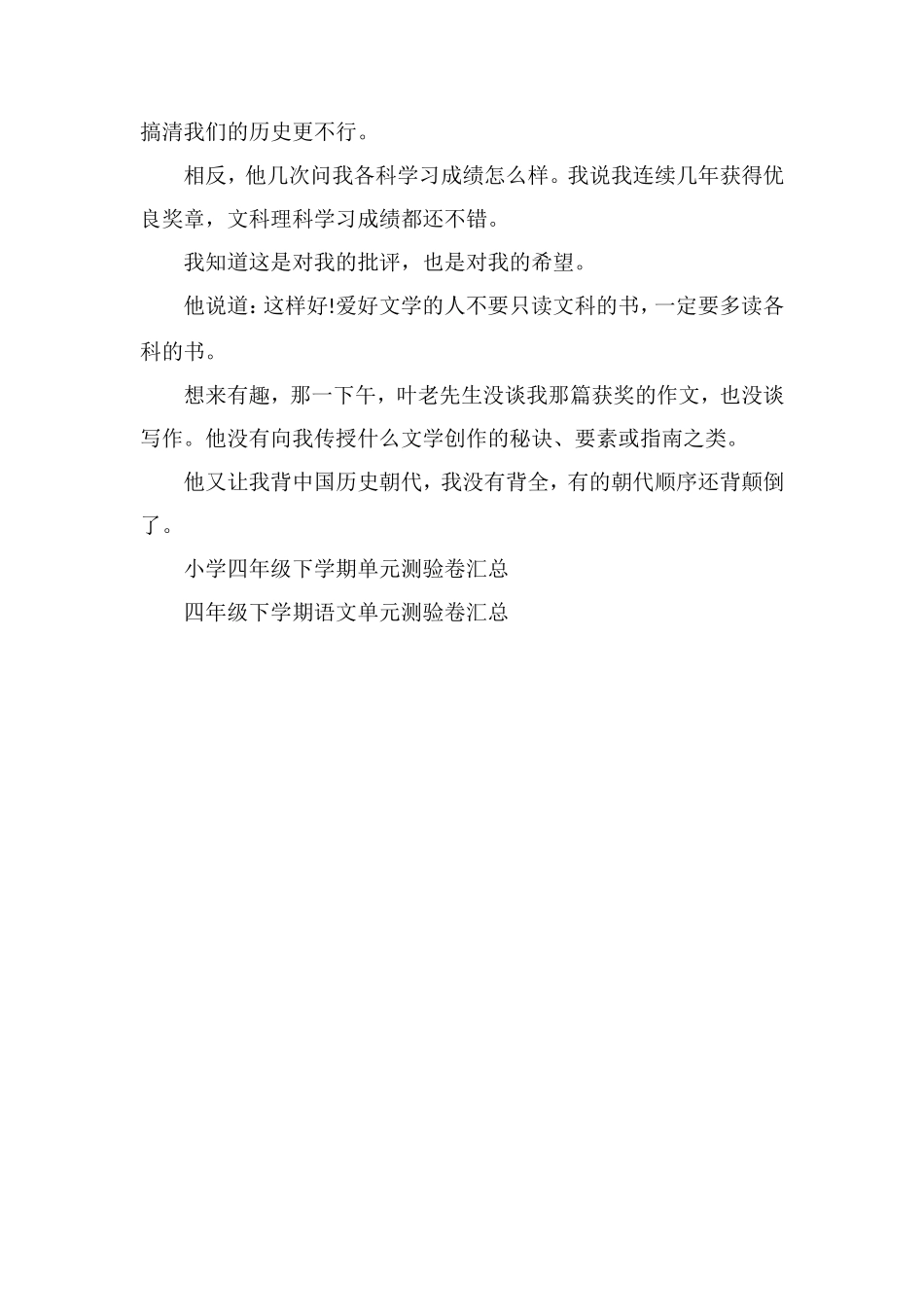 搞清我们的历史更不行。

相反，他几次问我各科学习成绩怎么样。我说我连续几年获得优良奖章，文科理科学习成绩都还不错。

我知道这是对我的批评，也是对我的希望。

他说道：这样好!爱好文学的人不要只读文科的书，一定要多读各科的书。

想来有趣，那一下午，叶老先生没谈我那篇获奖的作文，也没谈写作。他没有向我传授什么文学创作的秘诀、要素或指南之类。

他又让我背中国历史朝代，我没有背全，有的朝代顺序还背颠倒了。

小学四年级下学期单元测验卷汇总

四年级下学期语文单元测验卷汇总